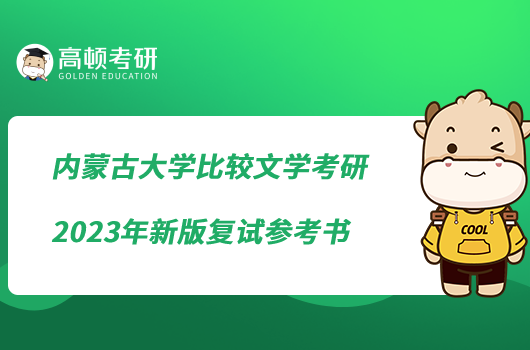 高顿考研
GOLDEN EDUCATION

内蒙古大学比较文学考研
2023年新版复试参考书

COOL